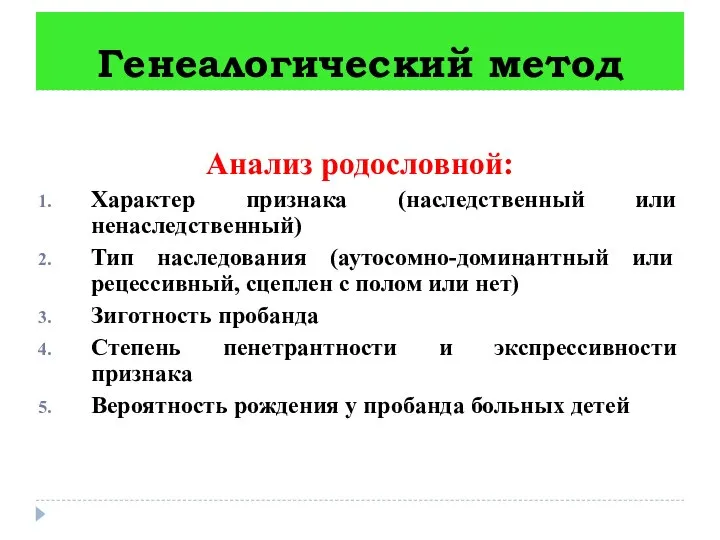 Генеалогический метод

Анализ родословной:

1. Характер признака (наследственный или ненаследственный)
2. Тип наследования (аутосомно-доминантный или рецессивный, сцеплен с полом или нет)
3. Зиготность пробанда
4. Степень пенетрантности и экспрессивности признака
5. Вероятность рождения у пробанда больных детей